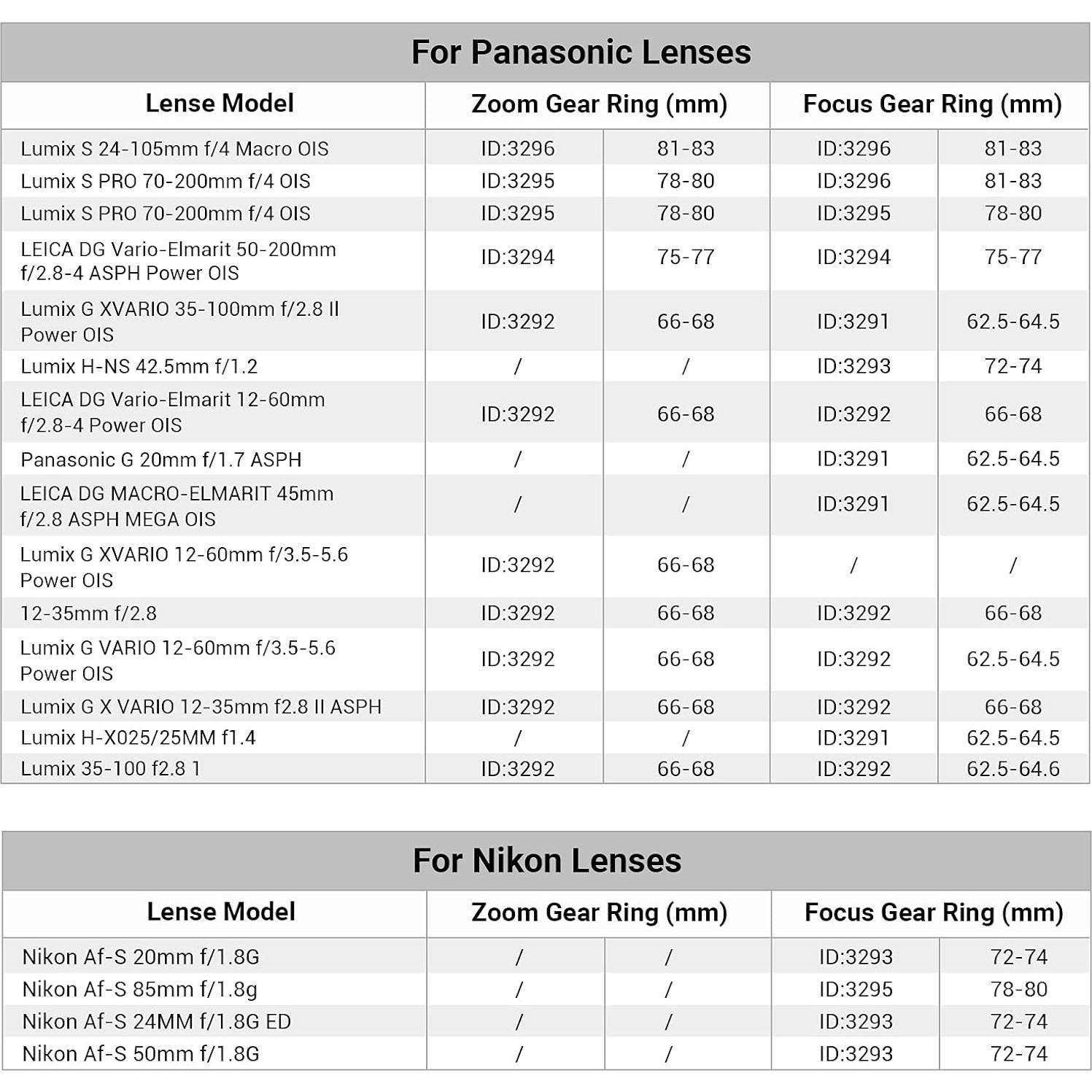 For Panasonic Lenses

| Lense Model | Zoom Gear Ring (mm) | | Focus Gear Ring (mm) | |
|---|---|---|---|---|
| Lumix S 24-105mm f/4 Macro OIS | ID:3296 | 81-83 | ID:3296 | 81-83 |
| Lumix S PRO 70-200mm f/4 OIS | ID:3295 | 78-80 | ID:3296 | 81-83 |
| Lumix S PRO 70-200mm f/4 OIS | ID:3295 | 78-80 | ID:3295 | 78-80 |
| LEICA DG Vario-Elmarit 50-200mm f/2.8-4 ASPH Power OIS | ID:3294 | 75-77 | ID:3294 | 75-77 |
| Lumix G XVARIO 35-100mm f/2.8 II Power OIS | ID:3292 | 66-68 | ID:3291 | 62.5-64.5 |
| Lumix H-NS 42.5mm f/1.2 | / | / | ID:3293 | 72-74 |
| LEICA DG Vario-Elmarit 12-60mm f/2.8-4 Power OIS | ID:3292 | 66-68 | ID:3292 | 66-68 |
| Panasonic G 20mm f/1.7 ASPH | / | / | ID:3291 | 62.5-64.5 |
| LEICA DG MACRO-ELMARIT 45mm f/2.8 ASPH MEGA OIS | / | / | ID:3291 | 62.5-64.5 |
| Lumix G XVARIO 12-60mm f/3.5-5.6 Power OIS | ID:3292 | 66-68 | / | / |
| 12-35mm f/2.8 | ID:3292 | 66-68 | ID:3292 | 66-68 |
| Lumix G VARIO 12-60mm f/3.5-5.6 Power OIS | ID:3292 | 66-68 | ID:3292 | 62.5-64.5 |
| Lumix G X VARIO 12-35mm f2.8 II ASPH | ID:3292 | 66-68 | ID:3292 | 66-68 |
| Lumix H-X025/25MM f1.4 | / | / | ID:3291 | 62.5-64.5 |
| Lumix 35-100 f2.8 1 | ID:3292 | 66-68 | ID:3292 | 62.5-64.6 |

For Nikon Lenses

| Lense Model | Zoom Gear Ring (mm) | | Focus Gear Ring (mm) | |
|---|---|---|---|---|
| Nikon Af-S 20mm f/1.8G | / | / | ID:3293 | 72-74 |
| Nikon Af-S 85mm f/1.8g | / | / | ID:3295 | 78-80 |
| Nikon Af-S 24MM f/1.8G ED | / | / | ID:3293 | 72-74 |
| Nikon Af-S 50mm f/1.8G | / | / | ID:3293 | 72-74 |